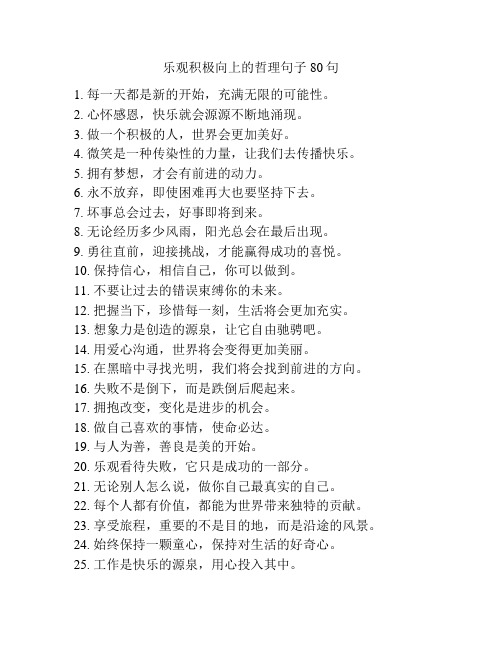 乐观积极向上的哲理句子 80 句

1. 每一天都是新的开始，充满无限的可能性。
2. 心怀感恩，快乐就会源源不断地涌现。
3. 做一个积极的人，世界会更加美好。
4. 微笑是一种传染性的力量，让我们去传播快乐。
5. 拥有梦想，才会有前进的动力。
6. 永不放弃，即使困难再大也要坚持下去。
7. 坏事总会过去，好事即将到来。
8. 无论经历多少风雨，阳光总会在最后出现。
9. 勇往直前，迎接挑战，才能赢得成功的喜悦。
10. 保持信心，相信自己，你可以做到。
11. 不要让过去的错误束缚你的未来。
12. 把握当下，珍惜每一刻，生活将会更加充实。
13. 想象力是创造的源泉，让它自由驰骋吧。
14. 用爱心沟通，世界将会变得更加美丽。
15. 在黑暗中寻找光明，我们将会找到前进的方向。
16. 失败不是倒下，而是跌倒后爬起来。
17. 拥抱改变，变化是进步的机会。
18. 做自己喜欢的事情，使命必达。
19. 与人为善，善良是美的开始。
20. 乐观看待失败，它只是成功的一部分。
21. 无论别人怎么说，做你自己最真实的自己。
22. 每个人都有价值，都能为世界带来独特的贡献。
23. 享受旅程，重要的不是目的地，而是沿途的风景。
24. 始终保持一颗童心，保持对生活的好奇心。
25. 工作是快乐的源泉，用心投入其中。